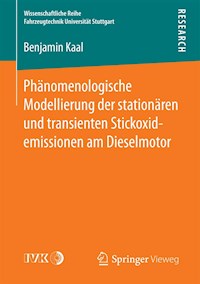 Wissenschaftliche Reihe
Fahrzeugtechnik Universität Stuttgart

RESEARCH

Benjamin Kaal

Phänomenologische Modellierung der stationären und transienten Stickoxidemissionen am Dieselmotor

IVK

Springer Vieweg